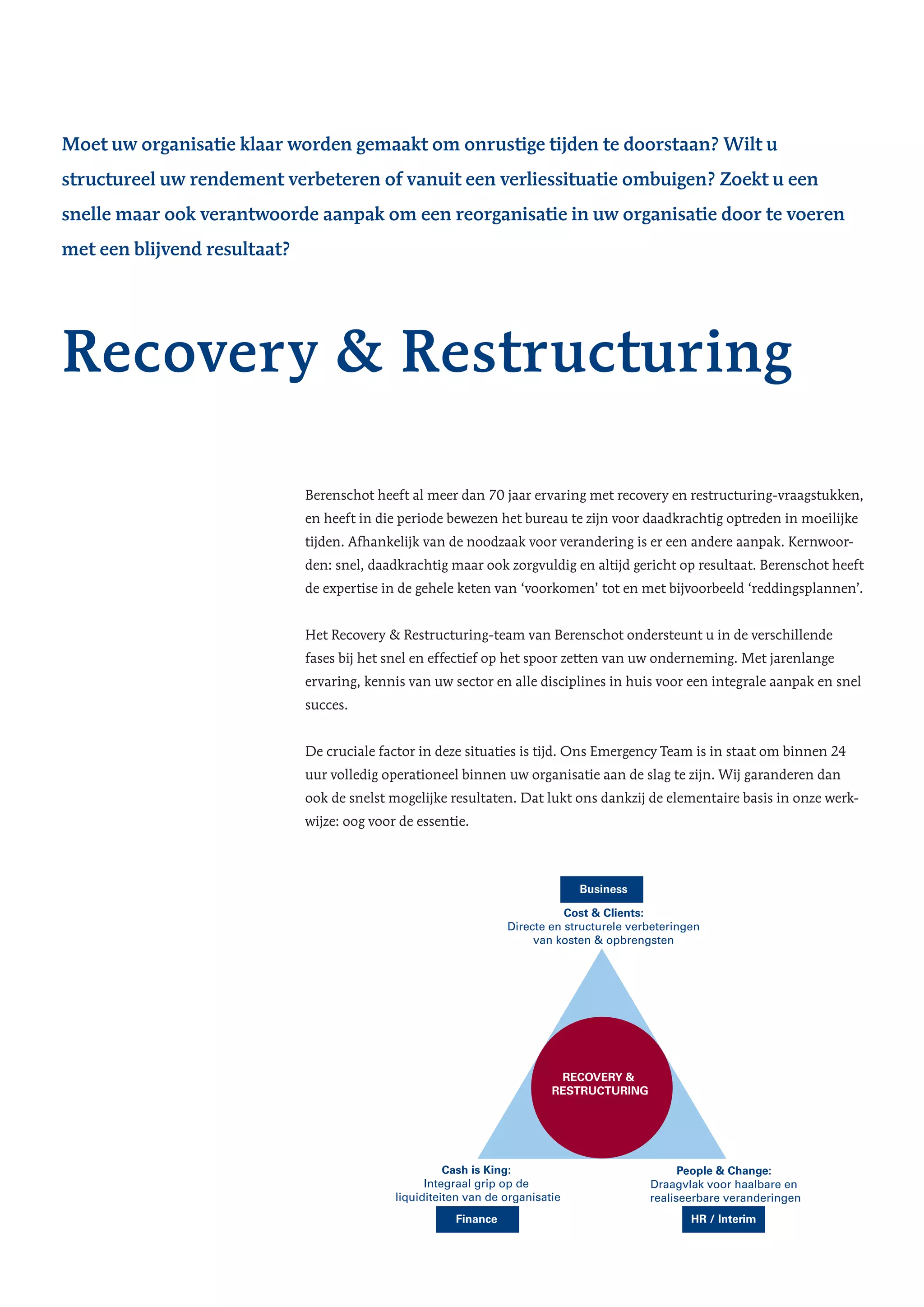 Moet uw organisatie klaar worden gemaakt om onrustige tijden te doorstaan? Wilt u structureel uw rendement verbeteren of vanuit een verliessituatie ombuigen? Zoekt u een snelle maar ook verantwoorde aanpak om een reorganisatie in uw organisatie door te voeren met een blijvend resultaat?

Recovery & Restructuring

Berenschot heeft al meer dan 70 jaar ervaring met recovery en restructuring-vraagstukken, en heeft in die periode bewezen het bureau te zijn voor daadkrachtig optreden in moeilijke tijden. Afhankelijk van de noodzaak voor verandering is er een andere aanpak. Kernwoorden: snel, daadkrachtig maar ook zorgvuldig en altijd gericht op resultaat. Berenschot heeft de expertise in de gehele keten van ‘voorkomen’ tot en met bijvoorbeeld ‘reddingsplannen’.

Het Recovery & Restructuring-team van Berenschot ondersteunt u in de verschillende fases bij het snel en effectief op het spoor zetten van uw onderneming. Met jarenlange ervaring, kennis van uw sector en alle disciplines in huis voor een integrale aanpak en snel succes.

De cruciale factor in deze situaties is tijd. Ons Emergency Team is in staat om binnen 24 uur volledig operationeel binnen uw organisatie aan de slag te zijn. Wij garanderen dan ook de snelst mogelijke resultaten. Dat lukt ons dankzij de elementaire basis in onze werkwijze: oog voor de essentie.

Business
Cost & Clients:
Directe en structurele verbeteringen van kosten & opbrengsten

RECOVERY & RESTRUCTURING

Cash is King:
Integraal grip op de liquiditeiten van de organisatie
Finance

People & Change:
Draagvlak voor haalbare en realiseerbare veranderingen
HR / Interim